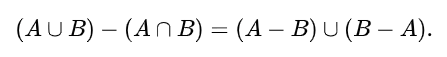 $(A \cup B) - (A \cap B) = (A - B) \cup (B - A).$